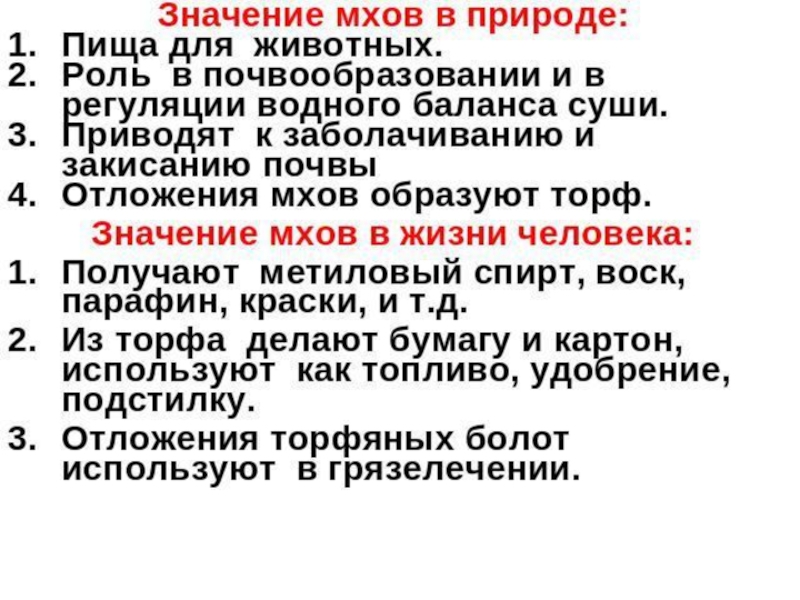 Значение мхов в природе:
1. Пища для животных.
2. Роль в почвообразовании и в регуляции водного баланса суши.
3. Приводят к заболачиванию и закисанию почвы
4. Отложения мхов образуют торф.

Значение мхов в жизни человека:
1. Получают метиловый спирт, воск, парафин, краски, и т.д.
2. Из торфа делают бумагу и картон, используют как топливо, удобрение, подстилку.
3. Отложения торфяных болот используют в грязелечении.